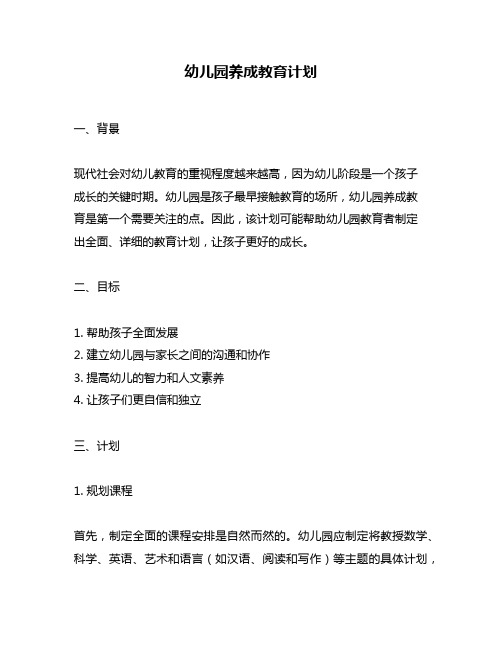 幼儿园养成教育计划

一、背景

现代社会对幼儿教育的重视程度越来越高，因为幼儿阶段是一个孩子成长的关键时期。幼儿园是孩子最早接触教育的场所，幼儿园养成教育是第一个需要关注的点。因此，该计划可能帮助幼儿园教育者制定出全面、详细的教育计划，让孩子更好的成长。

二、目标

1. 帮助孩子全面发展
2. 建立幼儿园与家长之间的沟通和协作
3. 提高幼儿的智力和人文素养
4. 让孩子们更自信和独立

三、计划

1. 规划课程

首先，制定全面的课程安排是自然而然的。幼儿园应制定将教授数学、科学、英语、艺术和语言（如汉语、阅读和写作）等主题的具体计划，